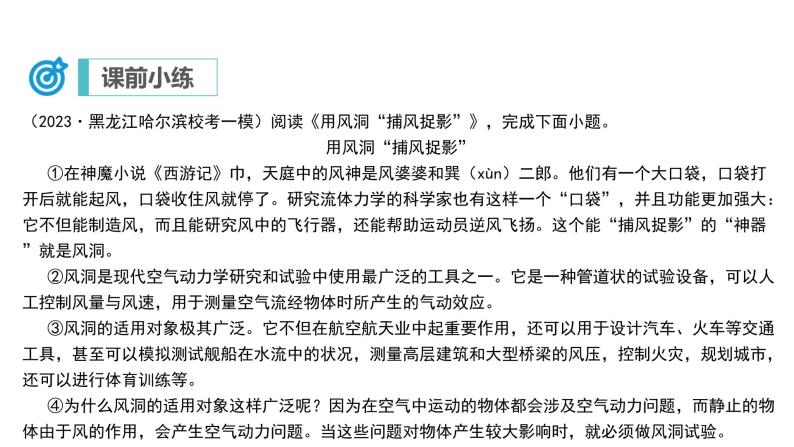 课前小练

（2023·黑龙江哈尔滨校考一模）阅读《用风洞“捕风捉影”》，完成下面小题。

用风洞“捕风捉影”

①在神魔小说《西游记》巾，天庭中的风神是风婆婆和巽（xùn）二郎。他们有一个大口袋，口袋打开后就能起风，口袋收住风就停了。研究流体力学的科学家也有这样一个“口袋”，并且功能更加强大：它不但能制造风，而且能研究风中的飞行器，还能帮助运动员逆风飞扬。这个能“捕风捉影”的“神器”就是风洞。

②风洞是现代空气动力学研究和试验中使用最广泛的工具之一。它是一种管道状的试验设备，可以人工控制风量与风速，用于测量空气流经物体时所产生的气动效应。

③风洞的适用对象极其广泛。它不但在航空航天业中起重要作用，还可以用于设计汽车、火车等交通工具，甚至可以模拟测试舰船在水流中的状况，测量高层建筑和大型桥梁的风压，控制火灾，规划城市，还可以进行体育训练等。

④为什么风洞的适用对象这样广泛呢？因为在空气中运动的物体都会涉及空气动力问题，而静止的物体由于风的作用，会产生空气动力问题。当这些问题对物体产生较大影响时，就必须做风洞试验。